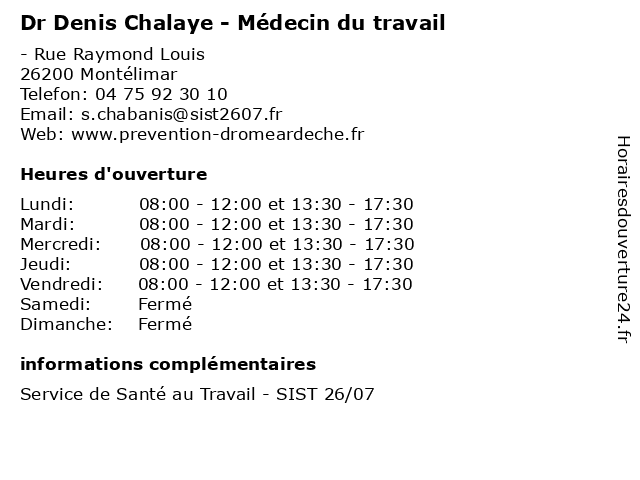 Dr Denis Chalaye - Médecin du travail

- Rue Raymond Louis
26200 Montélimar
Telefon: 04 75 92 30 10
Email: s.chabanis@sist2607.fr
Web: www.prevention-dromeardeche.fr

Heures d'ouverture

Lundi: 08:00 - 12:00 et 13:30 - 17:30
Mardi: 08:00 - 12:00 et 13:30 - 17:30
Mercredi: 08:00 - 12:00 et 13:30 - 17:30
Jeudi: 08:00 - 12:00 et 13:30 - 17:30
Vendredi: 08:00 - 12:00 et 13:30 - 17:30
Samedi: Fermé
Dimanche: Fermé

informations complémentaires

Service de Santé au Travail - SIST 26/07

Horairesdouverture24.fr